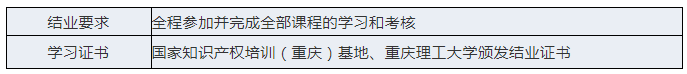 | 结业要求 | 全程参加并完成全部课程的学习和考核 |
|---|---|
| 学习证书 | 国家知识产权培训（重庆）基地、重庆理工大学颁发结业证书 |